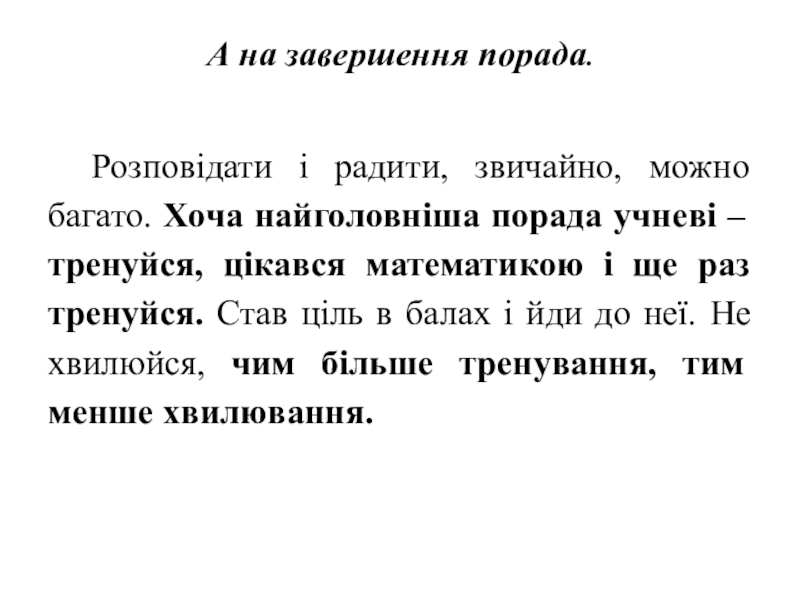 А на завершення порада.

Розповідати і радити, звичайно, можно багато. Хоча найголовніша порада учневі – тренуйся, цікався математикою і ще раз тренуйся. Став ціль в балах і йди до неї. Не хвилюйся, чим більше тренування, тим менше хвилювання.